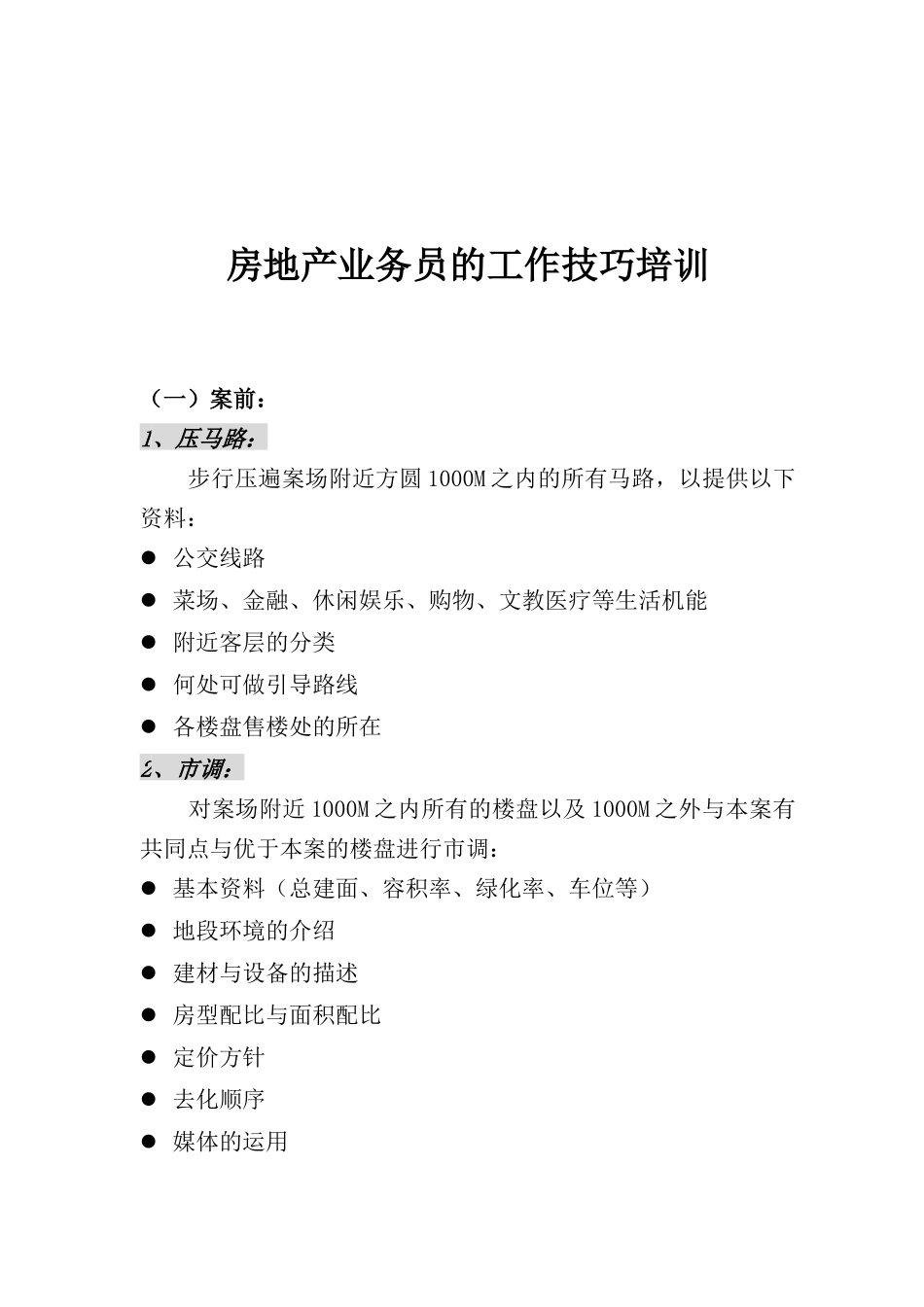 房地产业务员的工作技巧培训

（一）案前：

1、压马路：

步行压遍案场附近方圆1000M之内的所有马路，以提供以下资料：

● 公交线路
● 菜场、金融、休闲娱乐、购物、文教医疗等生活机能
● 附近客层的分类
● 何处可做引导路线
● 各楼盘售楼处的所在

2、市调：

对案场附近1000M之内所有的楼盘以及1000M之外与本案有共同点与优于本案的楼盘进行市调：

● 基本资料（总建面、容积率、绿化率、车位等）
● 地段环境的介绍
● 建材与设备的描述
● 房型配比与面积配比
● 定价方针
● 去化顺序
● 媒体的运用